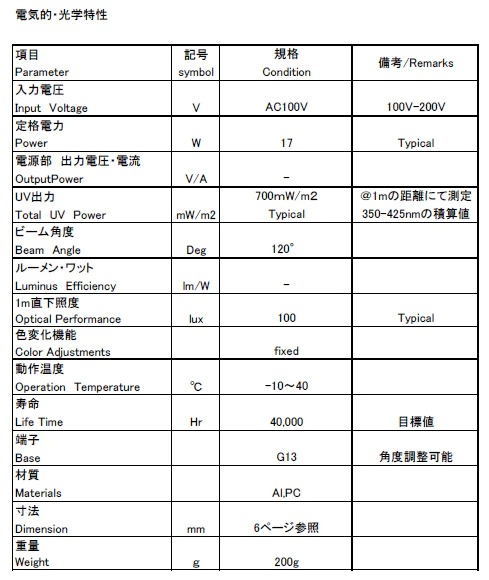 電気的・光学特性

| 項目 Parameter | 記号 symbol | 規格 Condition | 備考/Remarks |
|---|---|---|---|
| 入力電圧 Input Voltage | V | AC100V | 100V-200V |
| 定格電力 Power | W | 17 | Typical |
| 電源部 出力電圧・電流 OutputPower | V/A | - | |
| UV出力 Total UV Power | mW/m2 | 700mW/m2 Typical | @1mの距離にて測定 350-425nmの積算値 |
| ビーム角度 Beam Angle | Deg | 120° | |
| ルーメン・ワット Luminus Efficiency | lm/W | - | |
| 1m直下照度 Optical Performance | lux | 100 | Typical |
| 色変化機能 Color Adjustments | | fixed | |
| 動作温度 Operation Temperature | ℃ | -10～40 | |
| 寿命 Life Time | Hr | 40,000 | 目標値 |
| 端子 Base | | G13 | 角度調整可能 |
| 材質 Materials | | Al,PC | |
| 寸法 Dimension | mm | 6ページ参照 | |
| 重量 Weight | g | 200g | |